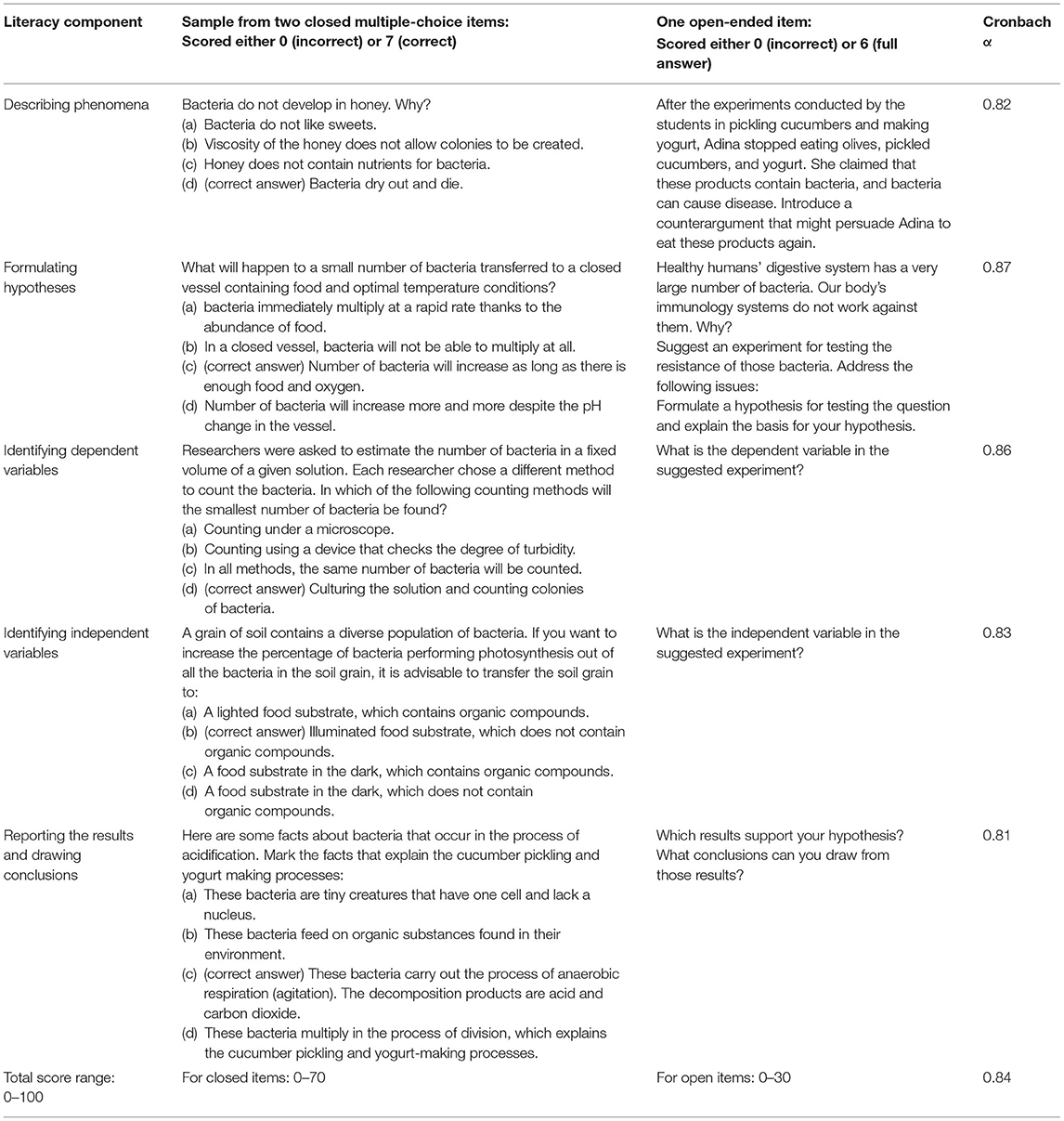 | Literacy component | Sample from two closed multiple-choice items: Scored either 0 (incorrect) or 7 (correct) | One open-ended item: Scored either 0 (incorrect) or 6 (full answer) | Cronbach α |
|---|---|---|---|
| Describing phenomena | Bacteria do not develop in honey. Why? (a) Bacteria do not like sweets. (b) Viscosity of the honey does not allow colonies to be created. (c) Honey does not contain nutrients for bacteria. (d) (correct answer) Bacteria dry out and die. | After the experiments conducted by the students in pickling cucumbers and making yogurt, Adina stopped eating olives, pickled cucumbers, and yogurt. She claimed that these products contain bacteria, and bacteria can cause disease. Introduce a counterargument that might persuade Adina to eat these products again. | 0.82 |
| Formulating hypotheses | What will happen to a small number of bacteria transferred to a closed vessel containing food and optimal temperature conditions? (a) bacteria immediately multiply at a rapid rate thanks to the abundance of food. (b) In a closed vessel, bacteria will not be able to multiply at all. (c) (correct answer) Number of bacteria will increase as long as there is enough food and oxygen. (d) Number of bacteria will increase more and more despite the pH change in the vessel. | Healthy humans' digestive system has a very large number of bacteria. Our body's immunology systems do not work against them. Why? Suggest an experiment for testing the resistance of those bacteria. Address the following issues: Formulate a hypothesis for testing the question and explain the basis for your hypothesis. | 0.87 |
| Identifying dependent variables | Researchers were asked to estimate the number of bacteria in a fixed volume of a given solution. Each researcher chose a different method to count the bacteria. In which of the following counting methods will the smallest number of bacteria be found? (a) Counting under a microscope. (b) Counting using a device that checks the degree of turbidity. (c) In all methods, the same number of bacteria will be counted. (d) (correct answer) Culturing the solution and counting colonies of bacteria. | What is the dependent variable in the suggested experiment? | 0.86 |
| Identifying independent variables | A grain of soil contains a diverse population of bacteria. If you want to increase the percentage of bacteria performing photosynthesis out of all the bacteria in the soil grain, it is advisable to transfer the soil grain to: (a) A lighted food substrate, which contains organic compounds. (b) (correct answer) Illuminated food substrate, which does not contain organic compounds. (c) A food substrate in the dark, which contains organic compounds. (d) A food substrate in the dark, which does not contain organic compounds. | What is the independent variable in the suggested experiment? | 0.83 |
| Reporting the results and drawing conclusions | Here are some facts about bacteria that occur in the process of acidification. Mark the facts that explain the cucumber pickling and yogurt making processes: (a) These bacteria are tiny creatures that have one cell and lack a nucleus. (b) These bacteria feed on organic substances found in their environment. (c) (correct answer) These bacteria carry out the process of anaerobic respiration (agitation). The decomposition products are acid and carbon dioxide. (d) These bacteria multiply in the process of division, which explains the cucumber pickling and yogurt-making processes. | Which results support your hypothesis? What conclusions can you draw from those results? | 0.81 |
| Total score range: 0–100 | For closed items: 0–70 | For open items: 0–30 | 0.84 |